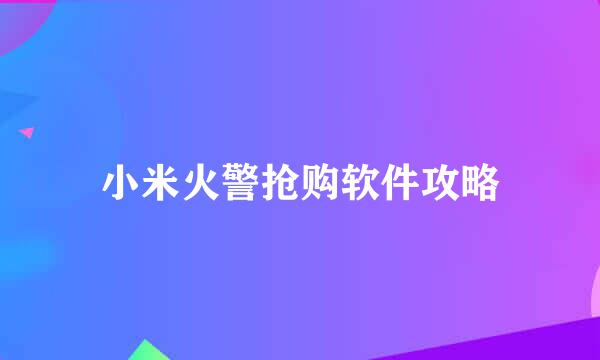 小米火警抢购软件攻略